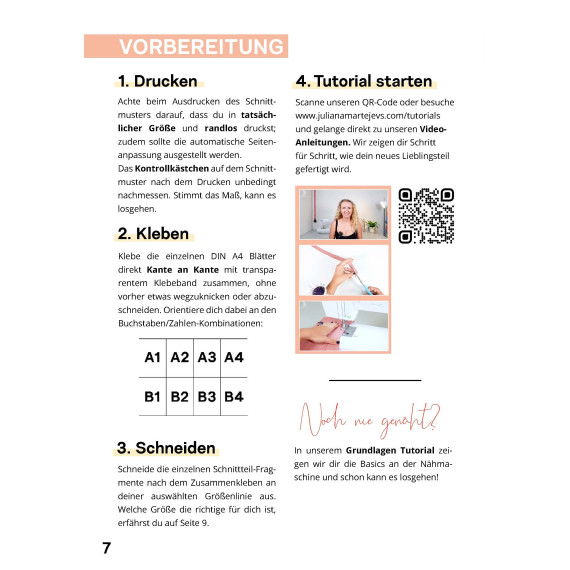 VORBEREITUNG

1. Drucken

Achte beim Ausdrucken des Schnittmusters darauf, dass du in tatsächlicher Größe und randlos druckst; zudem sollte die automatische Seitenanpassung ausgestellt werden.
Das Kontrollkästchen auf dem Schnittmuster nach dem Drucken unbedingt nachmessen. Stimmt das Maß, kann es losgehen.

2. Kleben

Klebe die einzelnen DIN A4 Blätter direkt Kante an Kante mit transparentem Klebeband zusammen, ohne vorher etwas wegzuknicken oder abzuschneiden. Orientiere dich dabei an den Buchstaben/Zahlen-Kombinationen:

| A1 | A2 | A3 | A4 |
|---|---|---|---|
| B1 | B2 | B3 | B4 |

3. Schneiden

Schneide die einzelnen Schnittteil-Fragmente nach dem Zusammenkleben an deiner auswählten Größenlinie aus. Welche Größe die richtige für dich ist, erfährst du auf Seite 9.

4. Tutorial starten

Scanne unseren QR-Code oder besuche www.julianamartejevs.com/tutorials und gelange direkt zu unseren Video-Anleitungen. Wir zeigen dir Schritt für Schritt, wie dein neues Lieblingsteil gefertigt wird.

Noch nie genäht?

In unserem Grundlagen Tutorial zeigen wir dir die Basics an der Nähmaschine und schon kann es losgehen!

7